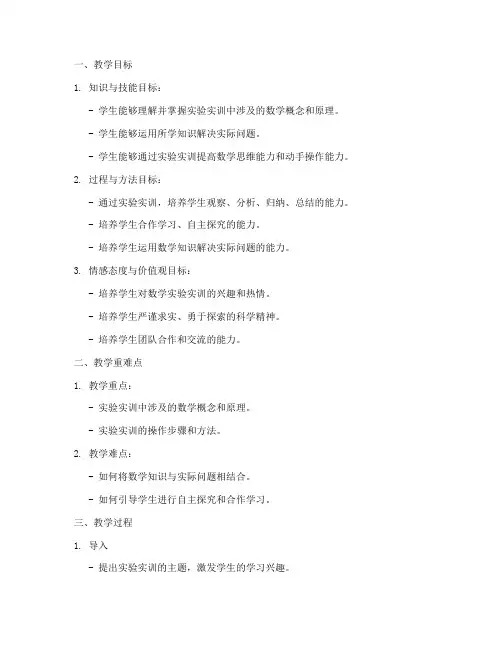 一、教学目标

1. 知识与技能目标：

- 学生能够理解并掌握实验实训中涉及的数学概念和原理。

- 学生能够运用所学知识解决实际问题。

- 学生能够通过实验实训提高数学思维能力和动手操作能力。

2. 过程与方法目标：

- 通过实验实训，培养学生观察、分析、归纳、总结的能力。

- 培养学生合作学习、自主探究的能力。

- 培养学生运用数学知识解决实际问题的能力。

3. 情感态度与价值观目标：

- 培养学生对数学实验实训的兴趣和热情。

- 培养学生严谨求实、勇于探索的科学精神。

- 培养学生团队合作和交流的能力。

二、教学重难点

1. 教学重点：

- 实验实训中涉及的数学概念和原理。

- 实验实训的操作步骤和方法。

2. 教学难点：

- 如何将数学知识与实际问题相结合。

- 如何引导学生进行自主探究和合作学习。

三、教学过程

1. 导入

- 提出实验实训的主题，激发学生的学习兴趣。